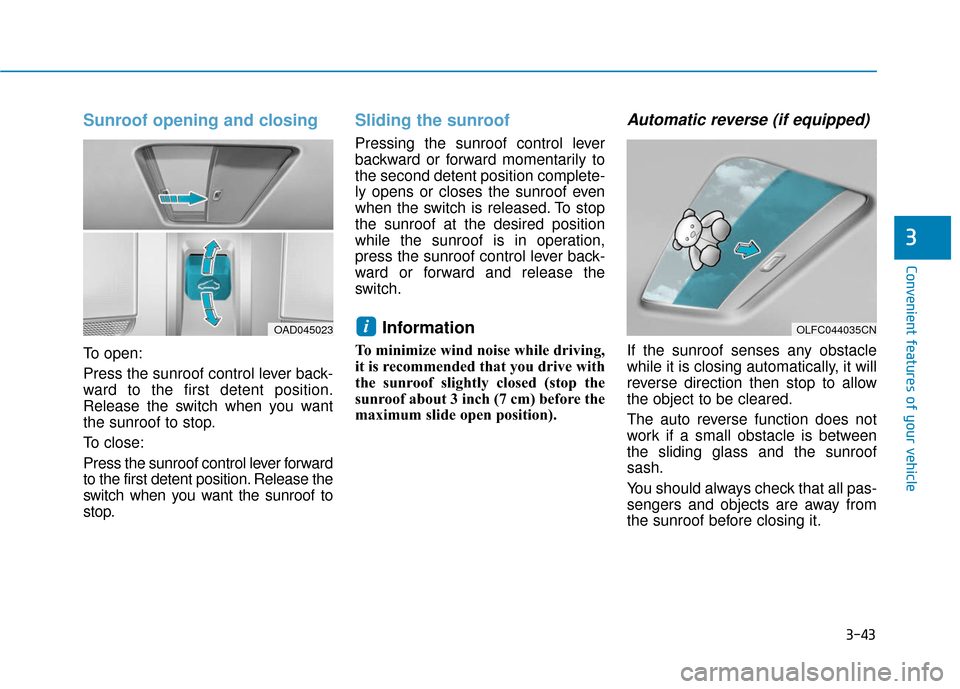 Sunroof opening and closing

OAD045023

To open:

Press the sunroof control lever backward to the first detent position. Release the switch when you want the sunroof to stop.

To close:

Press the sunroof control lever forward to the first detent position. Release the switch when you want the sunroof to stop.

Sliding the sunroof

Pressing the sunroof control lever backward or forward momentarily to the second detent position completely opens or closes the sunroof even when the switch is released. To stop the sunroof at the desired position while the sunroof is in operation, press the sunroof control lever backward or forward and release the switch.

i Information

To minimize wind noise while driving, it is recommended that you drive with the sunroof slightly closed (stop the sunroof about 3 inch (7 cm) before the maximum slide open position).

Automatic reverse (if equipped)

OLFC044035CN

If the sunroof senses any obstacle while it is closing automatically, it will reverse direction then stop to allow the object to be cleared.

The auto reverse function does not work if a small obstacle is between the sliding glass and the sunroof sash.

You should always check that all passengers and objects are away from the sunroof before closing it.

3

Convenient features of your vehicle

3-43

carmanualsonline.info